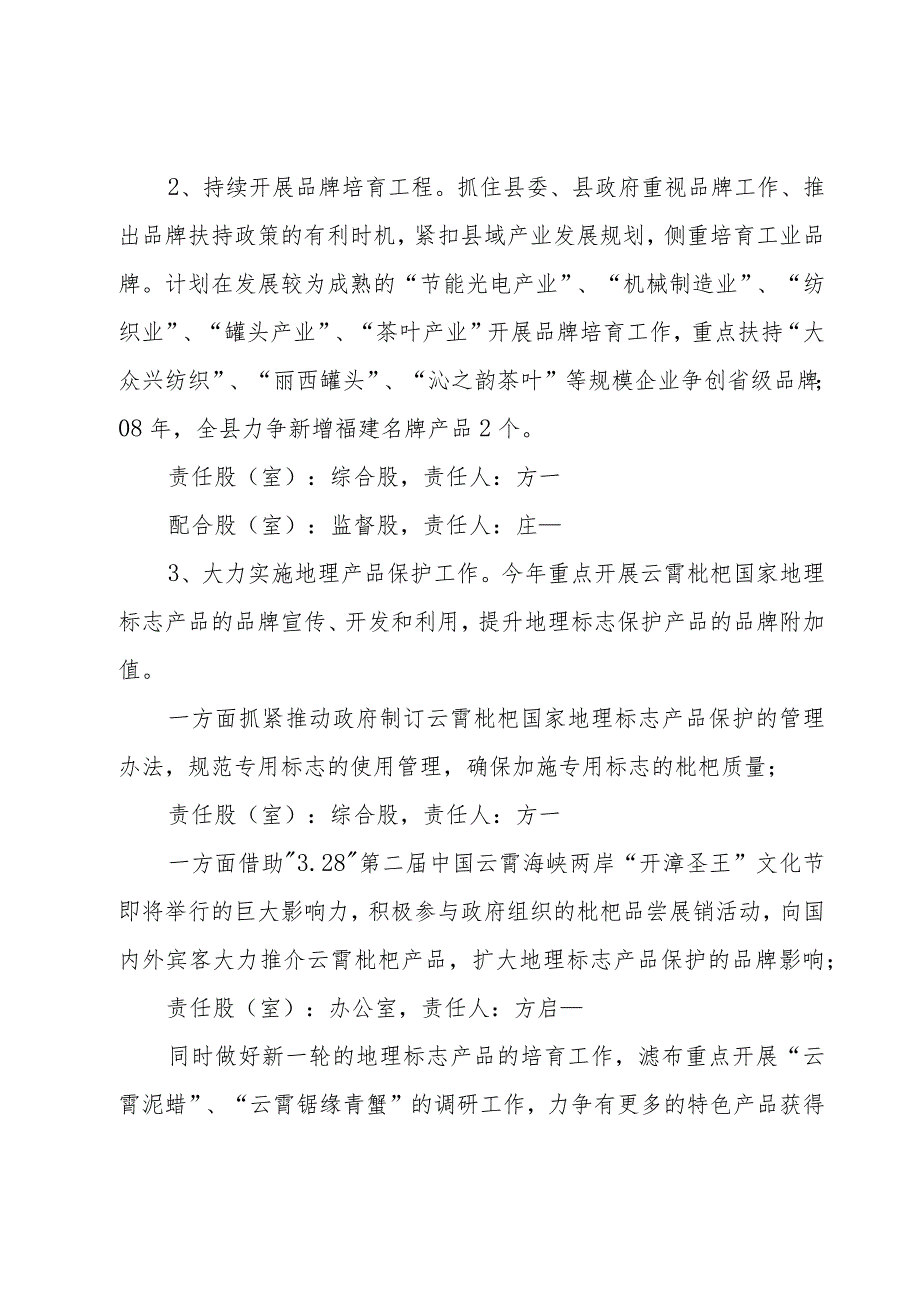 2、持续开展品牌培育工程。抓住县委、县政府重视品牌工作、推出品牌扶持政策的有利时机，紧扣县域产业发展规划，侧重培育工业品牌。计划在发展较为成熟的“节能光电产业”、“机械制造业”、“纺织业”、“罐头产业”、“茶叶产业”开展品牌培育工作，重点扶持“大众兴纺织”、“丽西罐头”、“沁之韵茶叶”等规模企业争创省级品牌；08年，全县力争新增福建名牌产品2个。

责任股（室）：综合股，责任人：方一

配合股（室）：监督股，责任人：庄—

3、大力实施地理产品保护工作。今年重点开展云霄枇杷国家地理标志产品的品牌宣传、开发和利用，提升地理标志保护产品的品牌附加值。

一方面抓紧推动政府制订云霄枇杷国家地理标志产品保护的管理办法，规范专用标志的使用管理，确保加施专用标志的枇杷质量；

责任股（室）：综合股，责任人：方一

一方面借助"3.28"第二届中国云霄海峡两岸“开漳圣王”文化节即将举行的巨大影响力，积极参与政府组织的枇杷品尝展销活动，向国内外宾客大力推介云霄枇杷产品，扩大地理标志产品保护的品牌影响；

责任股（室）：办公室，责任人：方启—

同时做好新一轮的地理标志产品的培育工作，滤布重点开展“云霄泥蜡”、“云霄锯缘青蟹”的调研工作，力争有更多的特色产品获得